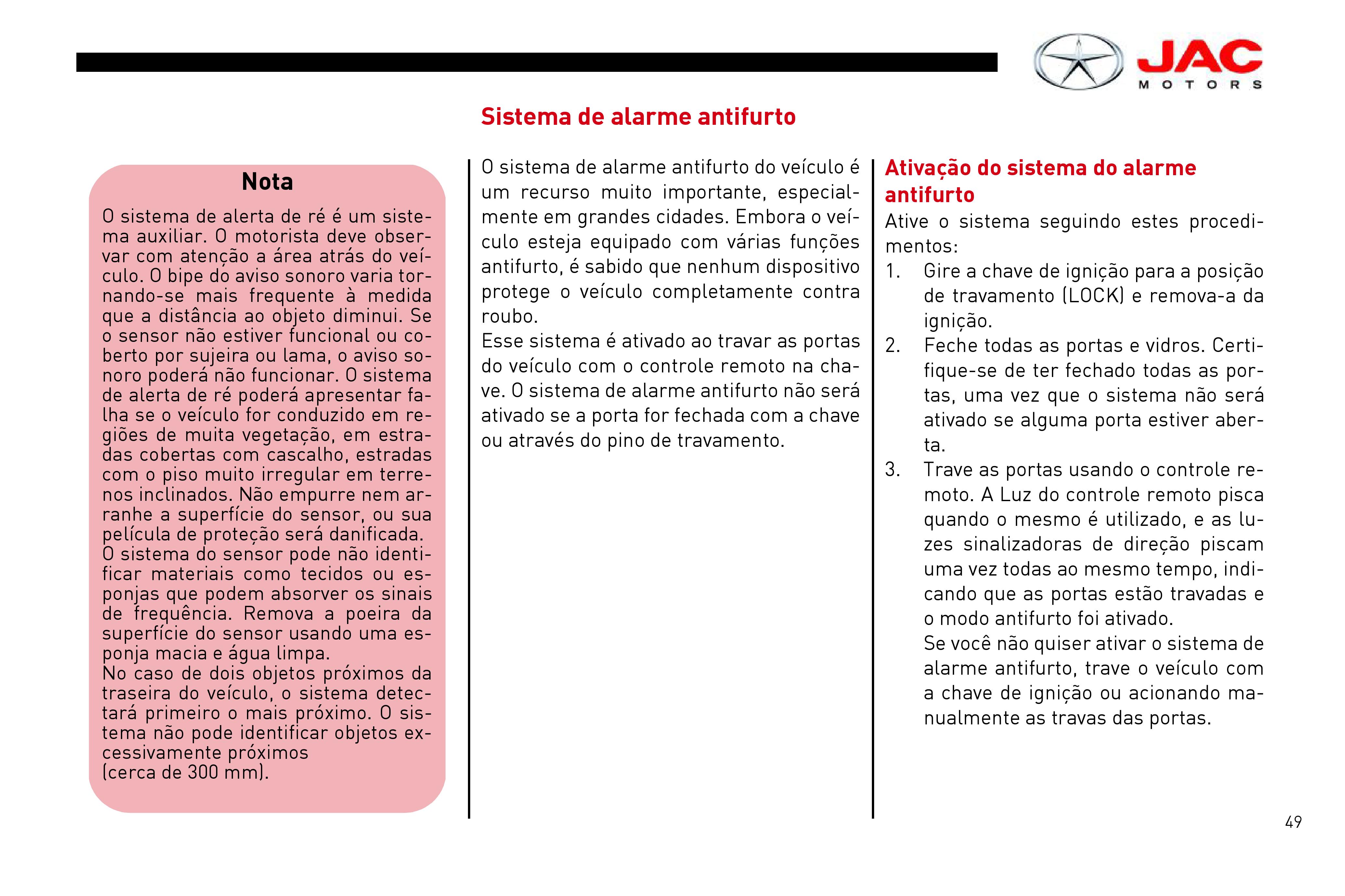 JAC
MOTORS

Sistema de alarme antifurto

Nota

O sistema de alerta de ré é um sistema auxiliar. O motorista deve observar com atenção a área atrás do veículo. O bipe do aviso sonoro varia tornando-se mais frequente à medida que a distância ao objeto diminui. Se o sensor não estiver funcional ou coberto por sujeira ou lama, o aviso sonoro poderá não funcionar. O sistema de alerta de ré poderá apresentar falha se o veículo for conduzido em regiões de muita vegetação, em estradas cobertas com cascalho, estradas com o piso muito irregular em terrenos inclinados. Não empurre nem arranhe a superfície do sensor, ou sua película de proteção será danificada.
O sistema do sensor pode não identificar materiais como tecidos ou esponjas que podem absorver os sinais de frequência. Remova a poeira da superfície do sensor usando uma esponja macia e água limpa.
No caso de dois objetos próximos da traseira do veículo, o sistema detectará primeiro o mais próximo. O sistema não pode identificar objetos excessivamente próximos
(cerca de 300 mm).

O sistema de alarme antifurto do veículo é um recurso muito importante, especialmente em grandes cidades. Embora o veículo esteja equipado com várias funções antifurto, é sabido que nenhum dispositivo protege o veículo completamente contra roubo.
Esse sistema é ativado ao travar as portas do veículo com o controle remoto na chave. O sistema de alarme antifurto não será ativado se a porta for fechada com a chave ou através do pino de travamento.

Ativação do sistema do alarme antifurto
Ative o sistema seguindo estes procedimentos:
1. Gire a chave de ignição para a posição de travamento (LOCK) e remova-a da ignição.
2. Feche todas as portas e vidros. Certifique-se de ter fechado todas as portas, uma vez que o sistema não será ativado se alguma porta estiver aberta.
3. Trave as portas usando o controle remoto. A Luz do controle remoto pisca quando o mesmo é utilizado, e as luzes sinalizadoras de direção piscam uma vez todas ao mesmo tempo, indicando que as portas estão travadas e o modo antifurto foi ativado.
Se você não quiser ativar o sistema de alarme antifurto, trave o veículo com a chave de ignição ou acionando manualmente as travas das portas.

49